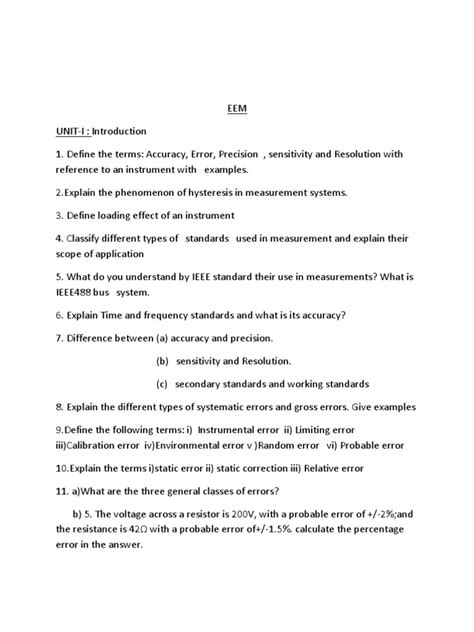 EEM

UNIT-I : Introduction

1. Define the terms: Accuracy, Error, Precision , sensitivity and Resolution with reference to an instrument with examples.

2.Explain the phenomenon of hysteresis in measurement systems.

3. Define loading effect of an instrument

4. Classify different types of standards used in measurement and explain their scope of application

5. What do you understand by IEEE standard their use in measurements? What is IEEE488 bus system.

6. Explain Time and frequency standards and what is its accuracy?

7. Difference between (a) accuracy and precision.

(b) sensitivity and Resolution.

(c) secondary standards and working standards

8. Explain the different types of systematic errors and gross errors. Give examples

9.Define the following terms: i) Instrumental error ii) Limiting error iii)Calibration error iv)Environmental error v )Random error vi) Probable error

10.Explain the terms i)static error ii) static correction iii) Relative error

11. a)What are the three general classes of errors?

b) 5. The voltage across a resistor is 200V, with a probable error of +/-2%;and the resistance is 42Ω with a probable error of+/-1.5%. calculate the percentage error in the answer.